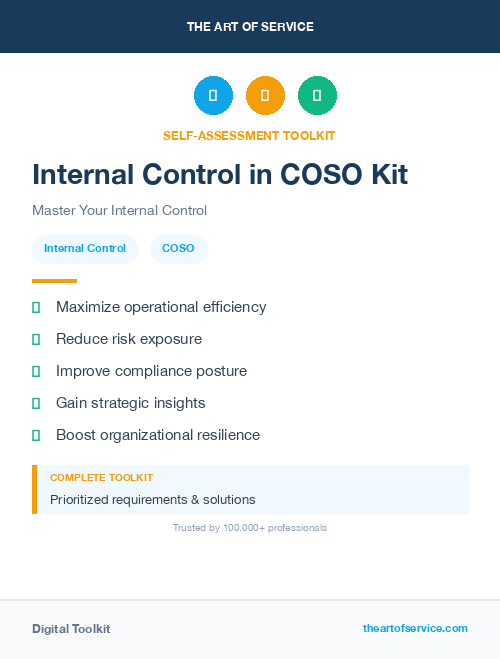 THE ART OF SERVICE

SELF-ASSESSMENT TOOLKIT

Internal Control in COSO Kit

Master Your Internal Control

Internal Control

COSO

Maximize operational efficiency

Reduce risk exposure

Improve compliance posture

Gain strategic insights

Boost organizational resilience

COMPLETE TOOLKIT

Prioritized requirements & solutions

Trusted by 100,000+ professionals

Digital Toolkit

theartofservice.com